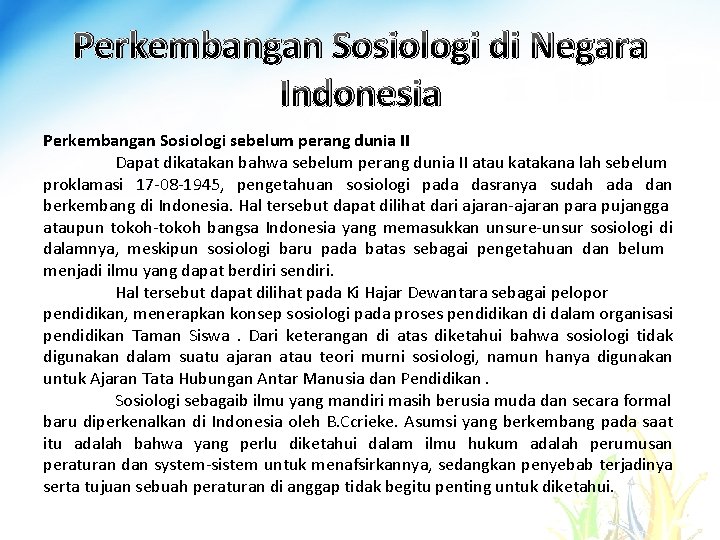 Perkembangan Sosiologi di Negara Indonesia

Perkembangan Sosiologi sebelum perang dunia II

Dapat dikatakan bahwa sebelum perang dunia II atau katakana lah sebelum proklamasi 17-08-1945, pengetahuan sosiologi pada dasranya sudah ada dan berkembang di Indonesia. Hal tersebut dapat dilihat dari ajaran-ajaran para pujangga ataupun tokoh-tokoh bangsa Indonesia yang memasukkan unsure-unsur sosiologi di dalamnya, meskipun sosiologi baru pada batas sebagai pengetahuan dan belum menjadi ilmu yang dapat berdiri sendiri.

Hal tersebut dapat dilihat pada Ki Hajar Dewantara sebagai pelopor pendidikan, menerapkan konsep sosiologi pada proses pendidikan di dalam organisasi pendidikan Taman Siswa . Dari keterangan di atas diketahui bahwa sosiologi tidak digunakan dalam suatu ajaran atau teori murni sosiologi, namun hanya digunakan untuk Ajaran Tata Hubungan Antar Manusia dan Pendidikan .

Sosiologi sebagaib ilmu yang mandiri masih berusia muda dan secara formal baru diperkenalkan di Indonesia oleh B.Ccrieke. Asumsi yang berkembang pada saat itu adalah bahwa yang perlu diketahui dalam ilmu hukum adalah perumusan peraturan dan system-sistem untuk menafsirkannya, sedangkan penyebab terjadinya serta tujuan sebuah peraturan di anggap tidak begitu penting untuk diketahui.